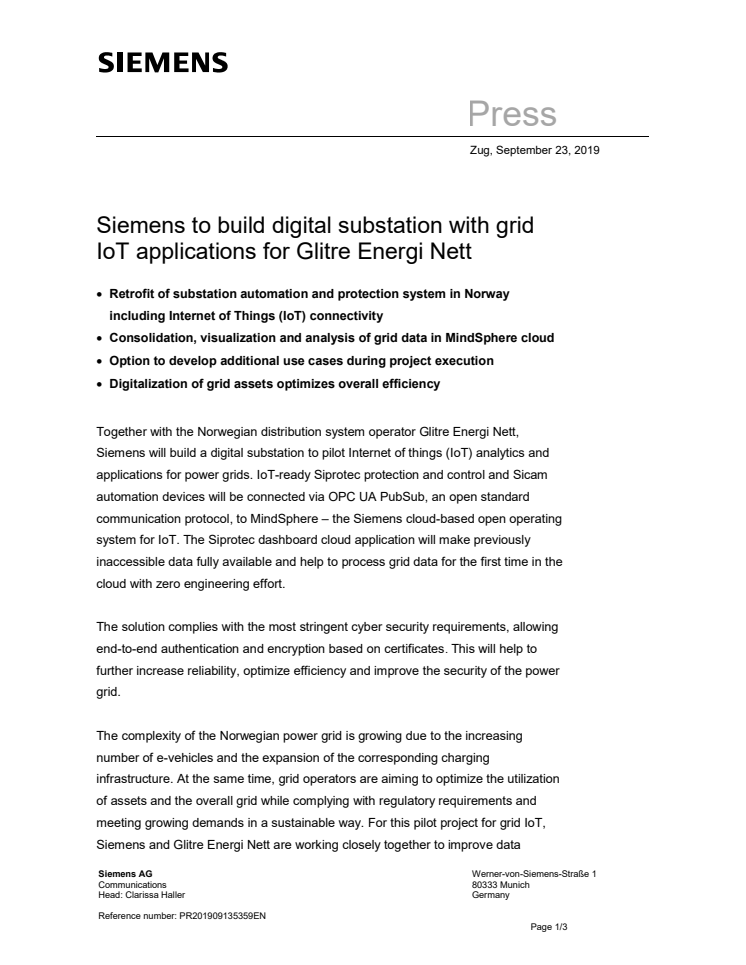 SIEMENS

Press

Zug, September 23, 2019

Siemens to build digital substation with grid IoT applications for Glitre Energi Nett

• Retrofit of substation automation and protection system in Norway including Internet of Things (IoT) connectivity
• Consolidation, visualization and analysis of grid data in MindSphere cloud
• Option to develop additional use cases during project execution
• Digitalization of grid assets optimizes overall efficiency

Together with the Norwegian distribution system operator Glitre Energi Nett, Siemens will build a digital substation to pilot Internet of things (IoT) analytics and applications for power grids. IoT-ready Siprotec protection and control and Sicam automation devices will be connected via OPC UA PubSub, an open standard communication protocol, to MindSphere – the Siemens cloud-based open operating system for IoT. The Siprotec dashboard cloud application will make previously inaccessible data fully available and help to process grid data for the first time in the cloud with zero engineering effort.

The solution complies with the most stringent cyber security requirements, allowing end-to-end authentication and encryption based on certificates. This will help to further increase reliability, optimize efficiency and improve the security of the power grid.

The complexity of the Norwegian power grid is growing due to the increasing number of e-vehicles and the expansion of the corresponding charging infrastructure. At the same time, grid operators are aiming to optimize the utilization of assets and the overall grid while complying with regulatory requirements and meeting growing demands in a sustainable way. For this pilot project for grid IoT, Siemens and Glitre Energi Nett are working closely together to improve data

Siemens AG
Communications
Head: Clarissa Haller

Werner-von-Siemens-Straße 1
80333 Munich
Germany

Reference number: PR201909135359EN

Page 1/3